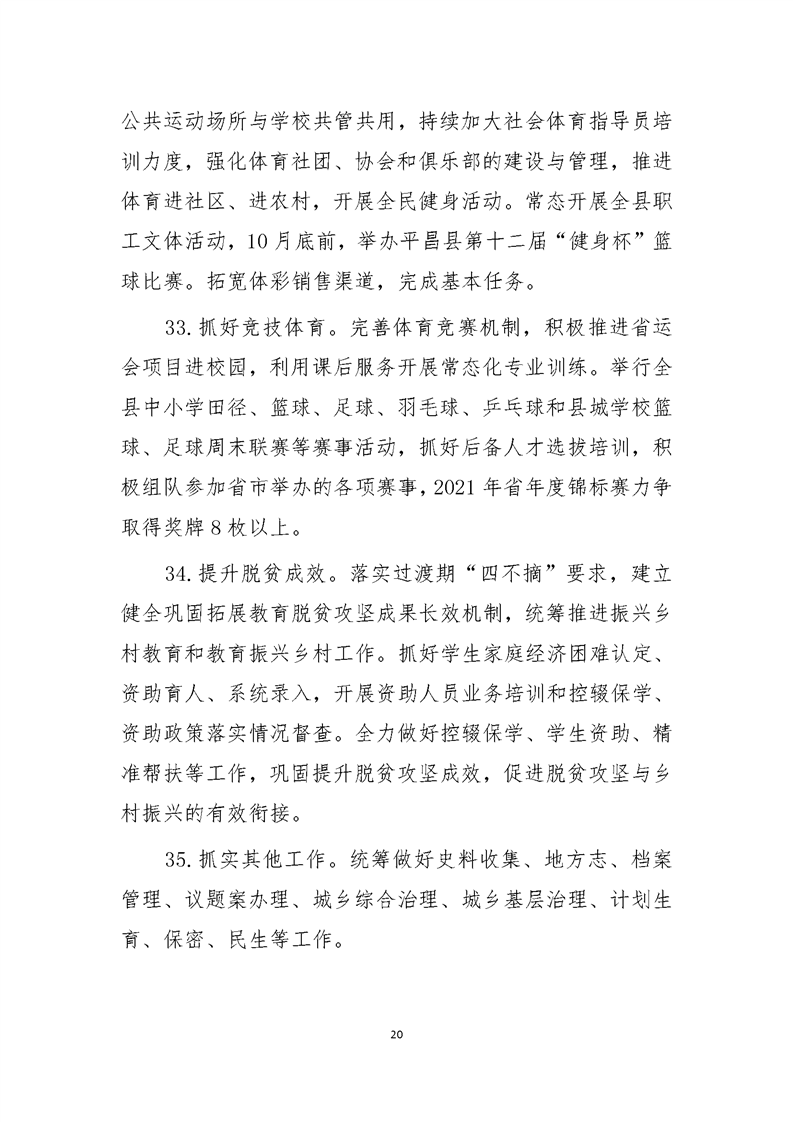 公共运动场所与学校共管共用，持续加大社会体育指导员培训力度，强化体育社团、协会和俱乐部的建设与管理，推进体育进社区、进农村，开展全民健身活动。常态开展全县职工文体活动，10月底前，举办平昌县第十二届“健身杯”篮球比赛。拓宽体彩销售渠道，完成基本任务。

33.抓好竞技体育。完善体育竞赛机制，积极推进省运会项目进校园，利用课后服务开展常态化专业训练。举行全县中小学田径、篮球、足球、羽毛球、乒乓球和县城学校篮球、足球周末联赛等赛事活动，抓好后备人才选拔培训，积极组队参加省市举办的各项赛事，2021年省年度锦标赛力争取得奖牌8枚以上。

34.提升脱贫成效。落实过渡期“四不摘”要求，建立健全巩固拓展教育脱贫攻坚成果长效机制，统筹推进振兴乡村教育和教育振兴乡村工作。抓好学生家庭经济困难认定、资助育人、系统录入，开展资助人员业务培训和控辍保学、资助政策落实情况督查。全力做好控辍保学、学生资助、精准帮扶等工作，巩固提升脱贫攻坚成效，促进脱贫攻坚与乡村振兴的有效衔接。

35.抓实其他工作。统筹做好史料收集、地方志、档案管理、议题案办理、城乡综合治理、城乡基层治理、计划生育、保密、民生等工作。

20